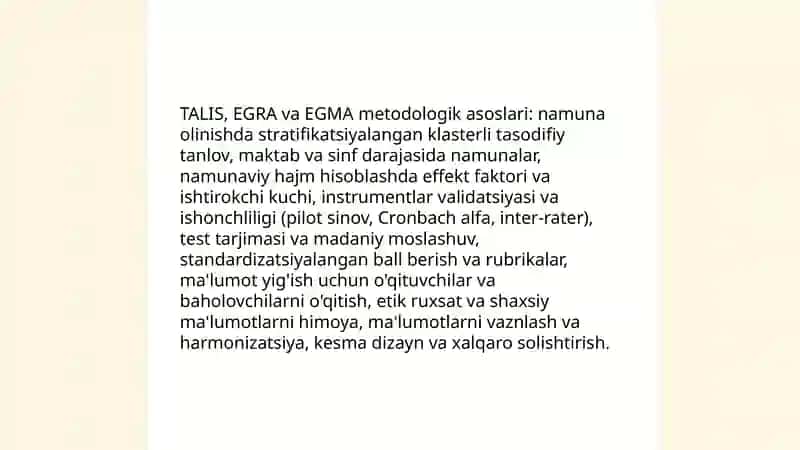 TALIS, EGRA va EGMA metodologik asoslari: namuna olinishda stratifikatsiyalangan klasterli tasodifiy tanlov, maktab va sinf darajasida namunalar, namunaviy hajm hisoblashda effekt faktori va ishtirokchi kuchi, instrumentlar validatsiyasi va ishonchliligi (pilot sinov, Cronbach alfa, inter-rater), test tarjimasi va madaniy moslashuv, standardizatsiyalangan ball berish va rubrikalar, ma'lumot yig'ish uchun o'qituvchilar va baholovchilarni o'qitish, etik ruxsat va shaxsiy ma'lumotlarni himoya, ma'lumotlarni vaznlash va harmonizatsiya, kesma dizayn va xalqaro solishtirish.